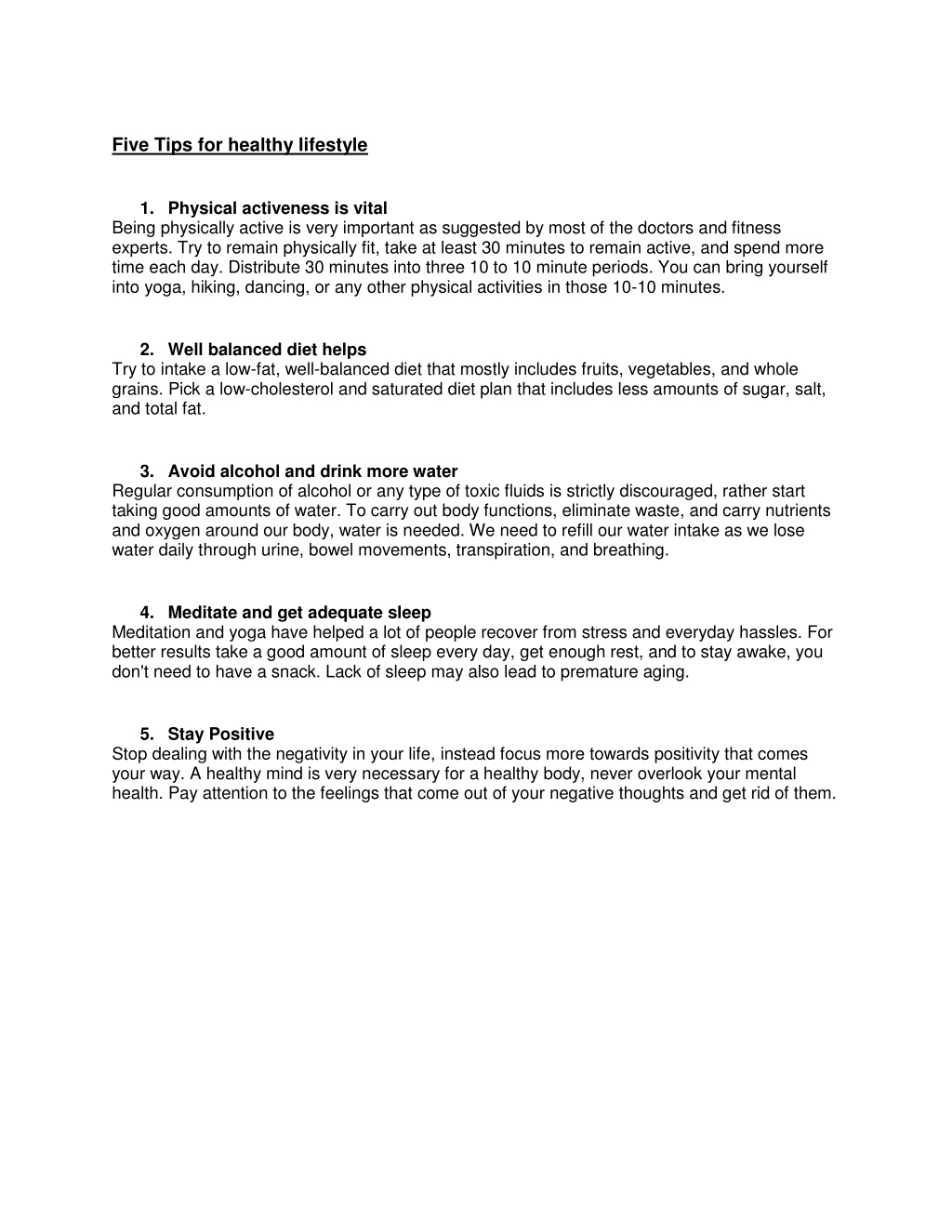 Five Tips for healthy lifestyle

1. Physical activeness is vital
Being physically active is very important as suggested by most of the doctors and fitness experts. Try to remain physically fit, take at least 30 minutes to remain active, and spend more time each day. Distribute 30 minutes into three 10 to 10 minute periods. You can bring yourself into yoga, hiking, dancing, or any other physical activities in those 10-10 minutes.

2. Well balanced diet helps
Try to intake a low-fat, well-balanced diet that mostly includes fruits, vegetables, and whole grains. Pick a low-cholesterol and saturated diet plan that includes less amounts of sugar, salt, and total fat.

3. Avoid alcohol and drink more water
Regular consumption of alcohol or any type of toxic fluids is strictly discouraged, rather start taking good amounts of water. To carry out body functions, eliminate waste, and carry nutrients and oxygen around our body, water is needed. We need to refill our water intake as we lose water daily through urine, bowel movements, transpiration, and breathing.

4. Meditate and get adequate sleep
Meditation and yoga have helped a lot of people recover from stress and everyday hassles. For better results take a good amount of sleep every day, get enough rest, and to stay awake, you don't need to have a snack. Lack of sleep may also lead to premature aging.

5. Stay Positive
Stop dealing with the negativity in your life, instead focus more towards positivity that comes your way. A healthy mind is very necessary for a healthy body, never overlook your mental health. Pay attention to the feelings that come out of your negative thoughts and get rid of them.